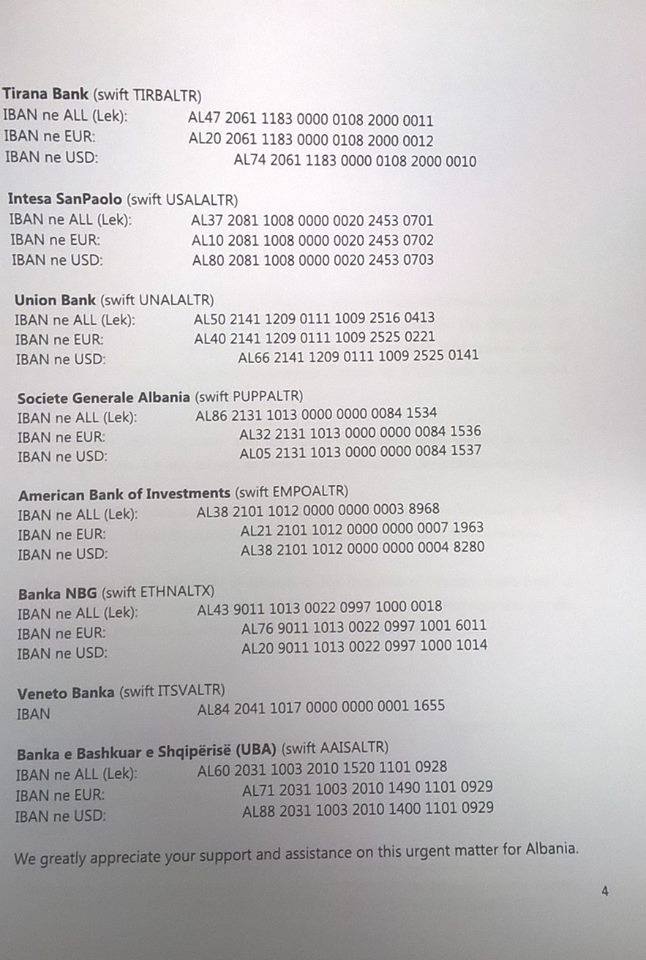 **Tirana Bank** (swift TIRBALTR)
IBAN ne ALL (Lek): AL47 2061 1183 0000 0108 2000 0011
IBAN ne EUR: AL20 2061 1183 0000 0108 2000 0012
IBAN ne USD: AL74 2061 1183 0000 0108 2000 0010

**Intesa SanPaolo** (swift USALALTR)
IBAN ne ALL (Lek): AL37 2081 1008 0000 0020 2453 0701
IBAN ne EUR: AL10 2081 1008 0000 0020 2453 0702
IBAN ne USD: AL80 2081 1008 0000 0020 2453 0703

**Union Bank** (swift UNALALTR)
IBAN ne ALL (Lek): AL50 2141 1209 0111 1009 2516 0413
IBAN ne EUR: AL40 2141 1209 0111 1009 2525 0221
IBAN ne USD: AL66 2141 1209 0111 1009 2525 0141

**Societe Generale Albania** (swift PUPPALTR)
IBAN ne ALL (Lek): AL86 2131 1013 0000 0000 0084 1534
IBAN ne EUR: AL32 2131 1013 0000 0000 0084 1536
IBAN ne USD: AL05 2131 1013 0000 0000 0084 1537

**American Bank of Investments** (swift EMPOALTR)
IBAN ne ALL (Lek): AL38 2101 1012 0000 0000 0003 8968
IBAN ne EUR: AL21 2101 1012 0000 0000 0007 1963
IBAN ne USD: AL38 2101 1012 0000 0000 0004 8280

**Banka NBG** (swift ETHNALTX)
IBAN ne ALL (Lek): AL43 9011 1013 0022 0997 1000 0018
IBAN ne EUR: AL76 9011 1013 0022 0997 1001 6011
IBAN ne USD: AL20 9011 1013 0022 0997 1000 1014

**Veneto Banka** (swift ITSVALTR)
IBAN AL84 2041 1017 0000 0000 0001 1655

**Banka e Bashkuar e Shqipërisë (UBA)** (swift AAISALTR)
IBAN ne ALL (Lek): AL60 2031 1003 2010 1520 1101 0928
IBAN ne EUR: AL71 2031 1003 2010 1490 1101 0929
IBAN ne USD: AL88 2031 1003 2010 1400 1101 0929

We greatly appreciate your support and assistance on this urgent matter for Albania.

4